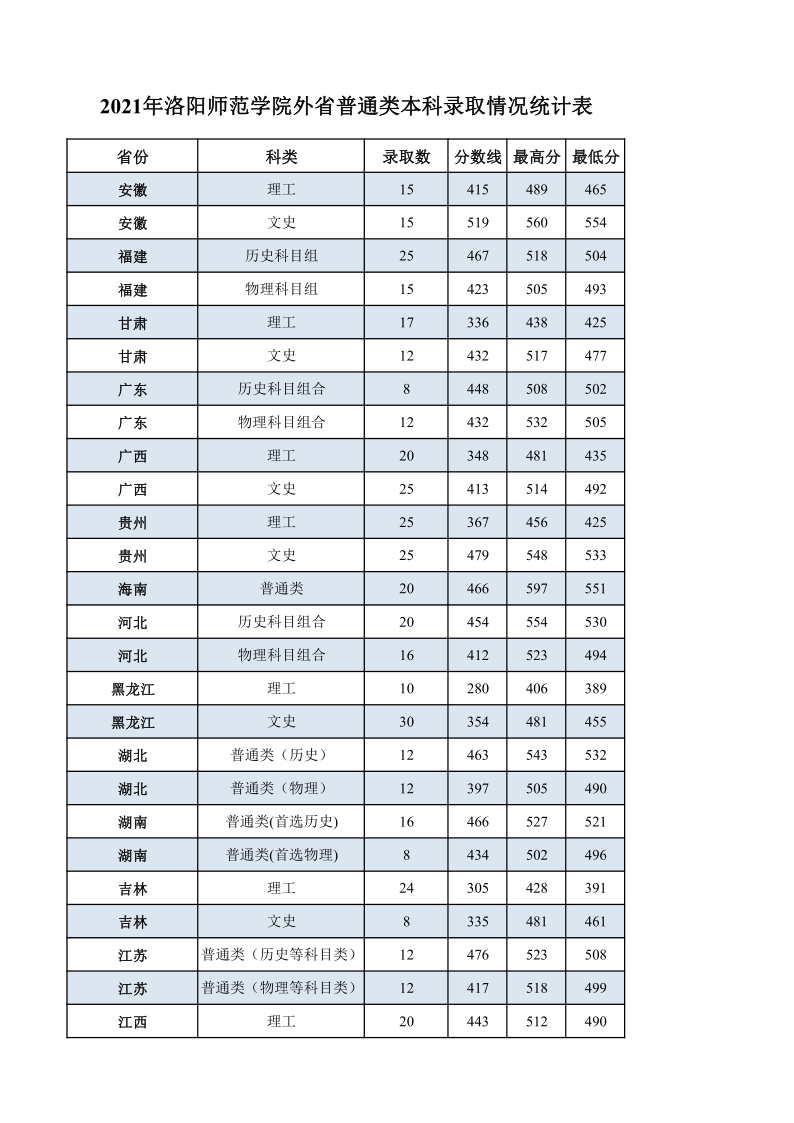 2021年洛阳师范学院外省普通类本科录取情况统计表

| 省份 | 科类 | 录取数 | 分数线 | 最高分 | 最低分 |
|---|---|---|---|---|---|
| 安徽 | 理工 | 15 | 415 | 489 | 465 |
| 安徽 | 文史 | 15 | 519 | 560 | 554 |
| 福建 | 历史科目组 | 25 | 467 | 518 | 504 |
| 福建 | 物理科目组 | 15 | 423 | 505 | 493 |
| 甘肃 | 理工 | 17 | 336 | 438 | 425 |
| 甘肃 | 文史 | 12 | 432 | 517 | 477 |
| 广东 | 历史科目组合 | 8 | 448 | 508 | 502 |
| 广东 | 物理科目组合 | 12 | 432 | 532 | 505 |
| 广西 | 理工 | 20 | 348 | 481 | 435 |
| 广西 | 文史 | 25 | 413 | 514 | 492 |
| 贵州 | 理工 | 25 | 367 | 456 | 425 |
| 贵州 | 文史 | 25 | 479 | 548 | 533 |
| 海南 | 普通类 | 20 | 466 | 597 | 551 |
| 河北 | 历史科目组合 | 20 | 454 | 554 | 530 |
| 河北 | 物理科目组合 | 16 | 412 | 523 | 494 |
| 黑龙江 | 理工 | 10 | 280 | 406 | 389 |
| 黑龙江 | 文史 | 30 | 354 | 481 | 455 |
| 湖北 | 普通类（历史） | 12 | 463 | 543 | 532 |
| 湖北 | 普通类（物理） | 12 | 397 | 505 | 490 |
| 湖南 | 普通类(首选历史) | 16 | 466 | 527 | 521 |
| 湖南 | 普通类(首选物理) | 8 | 434 | 502 | 496 |
| 吉林 | 理工 | 24 | 305 | 428 | 391 |
| 吉林 | 文史 | 8 | 335 | 481 | 461 |
| 江苏 | 普通类（历史等科目类） | 12 | 476 | 523 | 508 |
| 江苏 | 普通类（物理等科目类） | 12 | 417 | 518 | 499 |
| 江西 | 理工 | 20 | 443 | 512 | 490 |